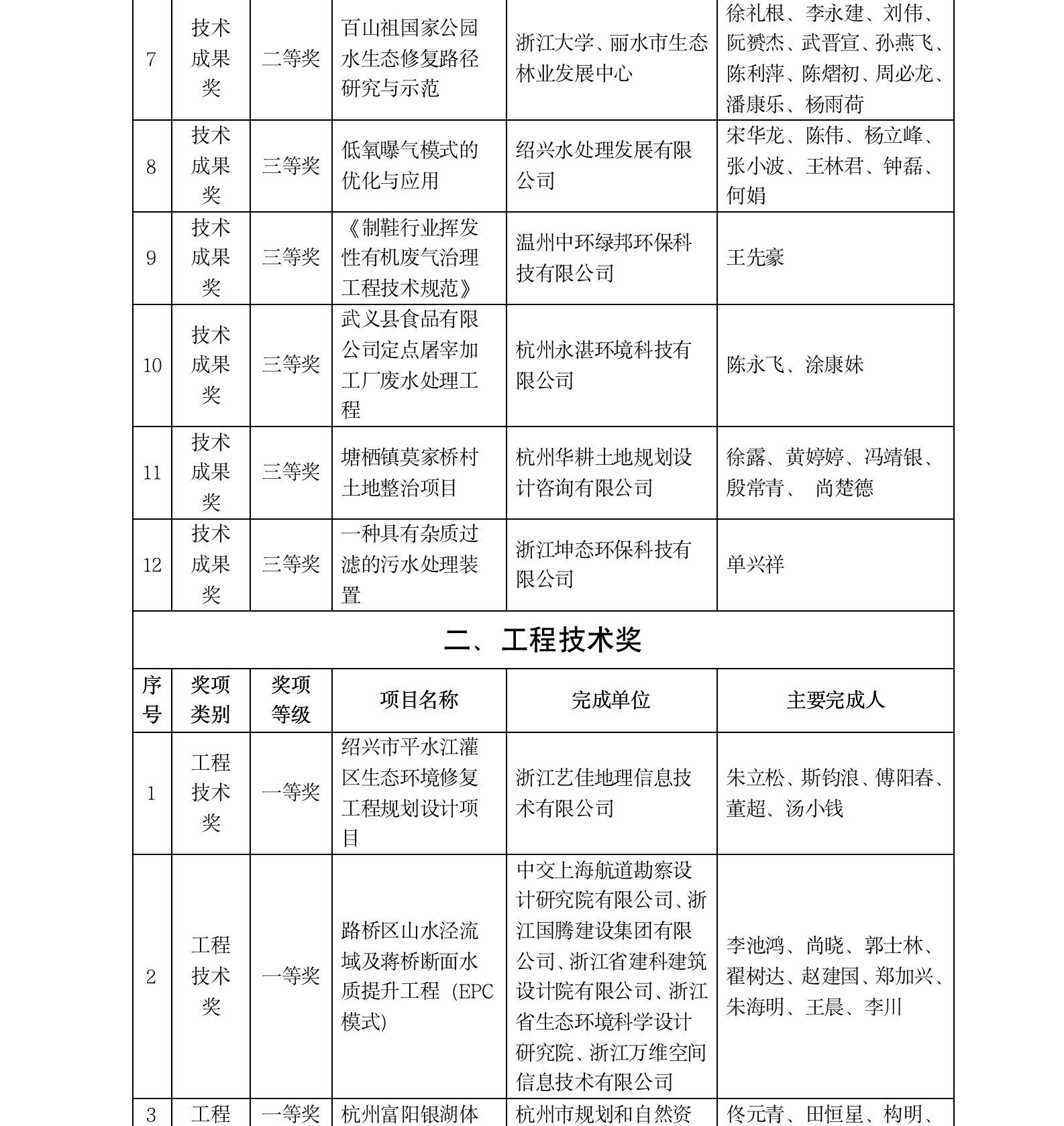 | 7 | 技术成果奖 | 二等奖 | 百山祖国家公园水生态修复路径研究与示范 | 浙江大学、丽水市生态林业发展中心 | 徐礼根、李永建、刘伟、阮赟杰、武晋宣、孙燕飞、陈利萍、陈熠初、周必龙、潘康乐、杨雨荷 |
|---|---|---|---|---|---|
| 8 | 技术成果奖 | 三等奖 | 低氧曝气模式的优化与应用 | 绍兴水处理发展有限公司 | 宋华龙、陈伟、杨立峰、张小波、王林君、钟磊、何娟 |
| 9 | 技术成果奖 | 三等奖 | 《制鞋行业挥发性有机废气治理工程技术规范》 | 温州中环绿邦环保科技有限公司 | 王先豪 |
| 10 | 技术成果奖 | 三等奖 | 武义县食品有限公司定点屠宰加工厂废水处理工程 | 杭州永湛环境科技有限公司 | 陈永飞、涂康妹 |
| 11 | 技术成果奖 | 三等奖 | 塘栖镇莫家桥村土地整治项目 | 杭州华耕土地规划设计咨询有限公司 | 徐露、黄婷婷、冯靖银、殷常青、 尚楚德 |
| 12 | 技术成果奖 | 三等奖 | 一种具有杂质过滤的污水处理装置 | 浙江坤态环保科技有限公司 | 单兴祥 |

二、工程技术奖

| 序号 | 奖项类别 | 奖项等级 | 项目名称 | 完成单位 | 主要完成人 |
|---|---|---|---|---|---|
| 1 | 工程技术奖 | 一等奖 | 绍兴市平水江灌区生态环境修复工程规划设计项目 | 浙江艺佳地理信息技术有限公司 | 朱立松、斯钧浪、傅阳春、董超、汤小钱 |
| 2 | 工程技术奖 | 一等奖 | 路桥区山水泾流域及蒋桥断面水质提升工程（EPC模式） | 中交上海航道勘察设计研究院有限公司、浙江国腾建设集团有限公司、浙江省建科建筑设计院有限公司、浙江省生态环境科学设计研究院、浙江万维空间信息技术有限公司 | 李池鸿、尚晓、郭士林、翟树达、赵建国、郑加兴、朱海明、王晨、李川 |
| 3 | 工程 | 一等奖 | 杭州富阳银湖体 | 杭州市规划和自然资 | 佟元青、田恒星、构明、 |